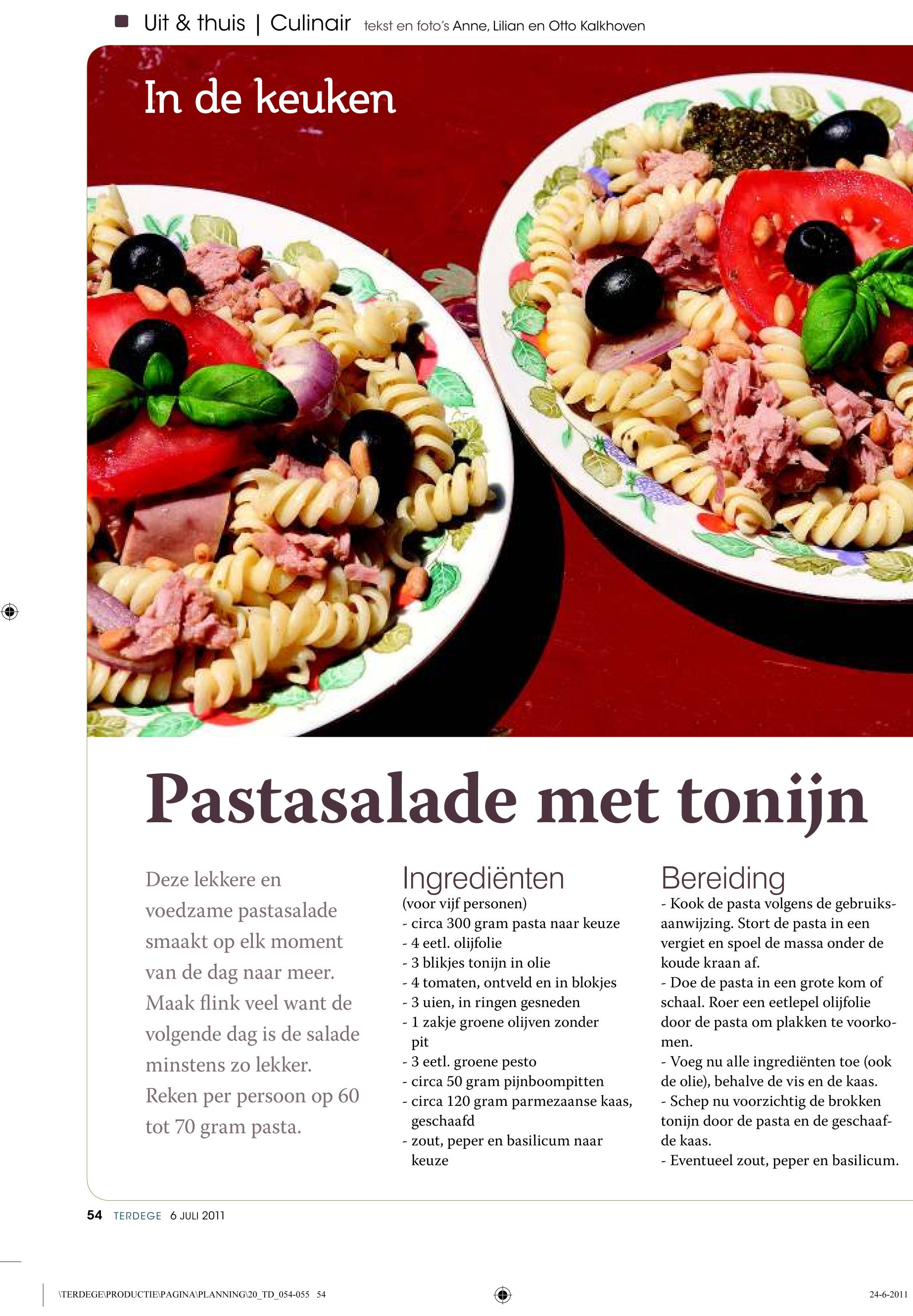 Uit & thuis | Culinair tekst en foto's Anne, Lilian en Otto Kalkhoven

In de keuken

Pastasalade met tonijn

Deze lekkere en voedzame pastasalade smaakt op elk moment van de dag naar meer. Maak flink veel want de volgende dag is de salade minstens zo lekker. Reken per persoon op 60 tot 70 gram pasta.

Ingrediënten
(voor vijf personen)
- circa 300 gram pasta naar keuze
- 4 eetl. olijfolie
- 3 blikjes tonijn in olie
- 4 tomaten, ontveld en in blokjes
- 3 uien, in ringen gesneden
- 1 zakje groene olijven zonder pit
- 3 eetl. groene pesto
- circa 50 gram pijnboompitten
- circa 120 gram parmezaanse kaas, geschaafd
- zout, peper en basilicum naar keuze

Bereiding
- Kook de pasta volgens de gebruiksaanwijzing. Stort de pasta in een vergiet en spoel de massa onder de koude kraan af.
- Doe de pasta in een grote kom of schaal. Roer een eetlepel olijfolie door de pasta om plakken te voorkomen.
- Voeg nu alle ingrediënten toe (ook de olie), behalve de vis en de kaas.
- Schep nu voorzichtig de brokken tonijn door de pasta en de geschaafde kaas.
- Eventueel zout, peper en basilicum.

54 TERDEGE 6 JULI 2011

\TERDEGE\PRODUCTIE\PAGINA\PLANNING\20_TD_054-055 54

24-6-2011